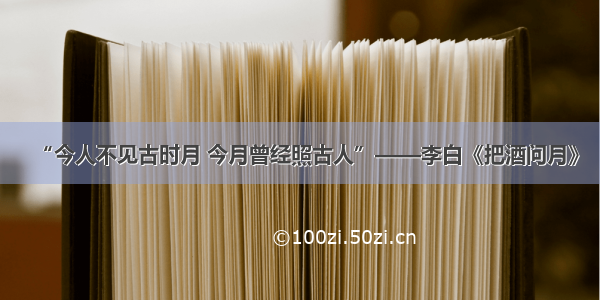 “今人不见古时月 今月曾经照古人”——李白《把酒问月》

©100zi.50zi.cn